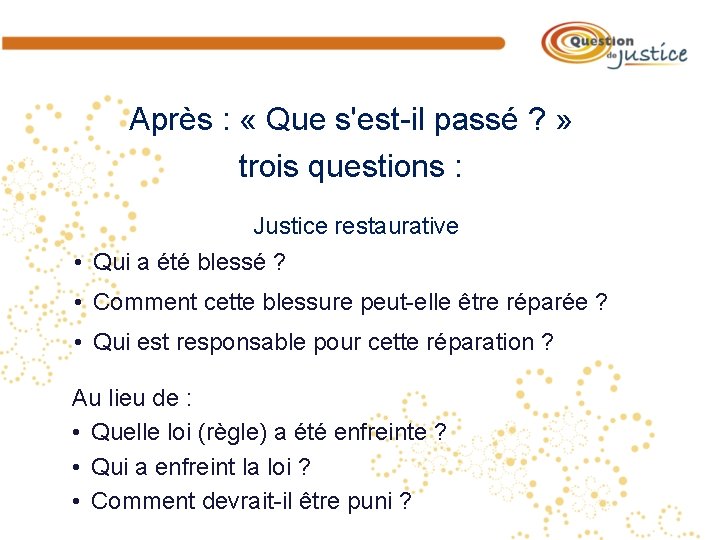 Question de justice

Après : « Que s'est-il passé ? » trois questions :

Justice restaurative

• Qui a été blessé ?
• Comment cette blessure peut-elle être réparée ?
• Qui est responsable pour cette réparation ?

Au lieu de :
• Quelle loi (règle) a été enfreinte ?
• Qui a enfreint la loi ?
• Comment devrait-il être puni ?